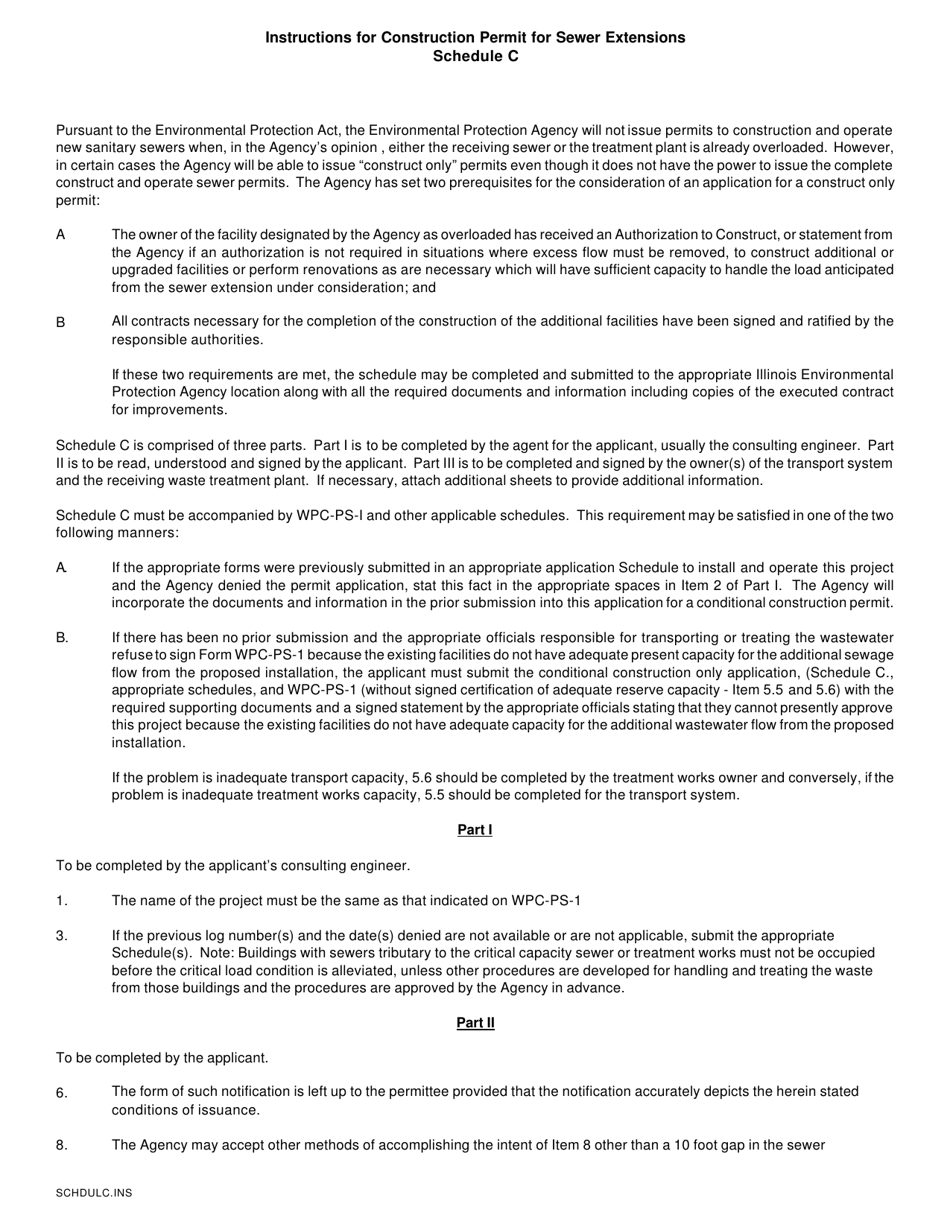 Instructions for Construction Permit for Sewer Extensions
Schedule C

Pursuant to the Environmental Protection Act, the Environmental Protection Agency will not issue permits to construction and operate new sanitary sewers when, in the Agency's opinion , either the receiving sewer or the treatment plant is already overloaded. However, in certain cases the Agency will be able to issue "construct only" permits even though it does not have the power to issue the complete construct and operate sewer permits. The Agency has set two prerequisites for the consideration of an application for a construct only permit:

A The owner of the facility designated by the Agency as overloaded has received an Authorization to Construct, or statement from the Agency if an authorization is not required in situations where excess flow must be removed, to construct additional or upgraded facilities or perform renovations as are necessary which will have sufficient capacity to handle the load anticipated from the sewer extension under consideration; and

B All contracts necessary for the completion of the construction of the additional facilities have been signed and ratified by the responsible authorities.

If these two requirements are met, the schedule may be completed and submitted to the appropriate Illinois Environmental Protection Agency location along with all the required documents and information including copies of the executed contract for improvements.

Schedule C is comprised of three parts. Part I is to be completed by the agent for the applicant, usually the consulting engineer. Part II is to be read, understood and signed by the applicant. Part III is to be completed and signed by the owner(s) of the transport system and the receiving waste treatment plant. If necessary, attach additional sheets to provide additional information.

Schedule C must be accompanied by WPC-PS-I and other applicable schedules. This requirement may be satisfied in one of the two following manners:

A. If the appropriate forms were previously submitted in an appropriate application Schedule to install and operate this project and the Agency denied the permit application, stat this fact in the appropriate spaces in Item 2 of Part I. The Agency will incorporate the documents and information in the prior submission into this application for a conditional construction permit.

B. If there has been no prior submission and the appropriate officials responsible for transporting or treating the wastewater refuse to sign Form WPC-PS-1 because the existing facilities do not have adequate present capacity for the additional sewage flow from the proposed installation, the applicant must submit the conditional construction only application, (Schedule C., appropriate schedules, and WPC-PS-1 (without signed certification of adequate reserve capacity - Item 5.5 and 5.6) with the required supporting documents and a signed statement by the appropriate officials stating that they cannot presently approve this project because the existing facilities do not have adequate capacity for the additional wastewater flow from the proposed installation.

If the problem is inadequate transport capacity, 5.6 should be completed by the treatment works owner and conversely, if the problem is inadequate treatment works capacity, 5.5 should be completed for the transport system.

Part I

To be completed by the applicant's consulting engineer.

1. The name of the project must be the same as that indicated on WPC-PS-1

3. If the previous log number(s) and the date(s) denied are not available or are not applicable, submit the appropriate Schedule(s). Note: Buildings with sewers tributary to the critical capacity sewer or treatment works must not be occupied before the critical load condition is alleviated, unless other procedures are developed for handling and treating the waste from those buildings and the procedures are approved by the Agency in advance.

Part II

To be completed by the applicant.

6. The form of such notification is left up to the permittee provided that the notification accurately depicts the herein stated conditions of issuance.

8. The Agency may accept other methods of accomplishing the intent of Item 8 other than a 10 foot gap in the sewer

SCHDULC.INS